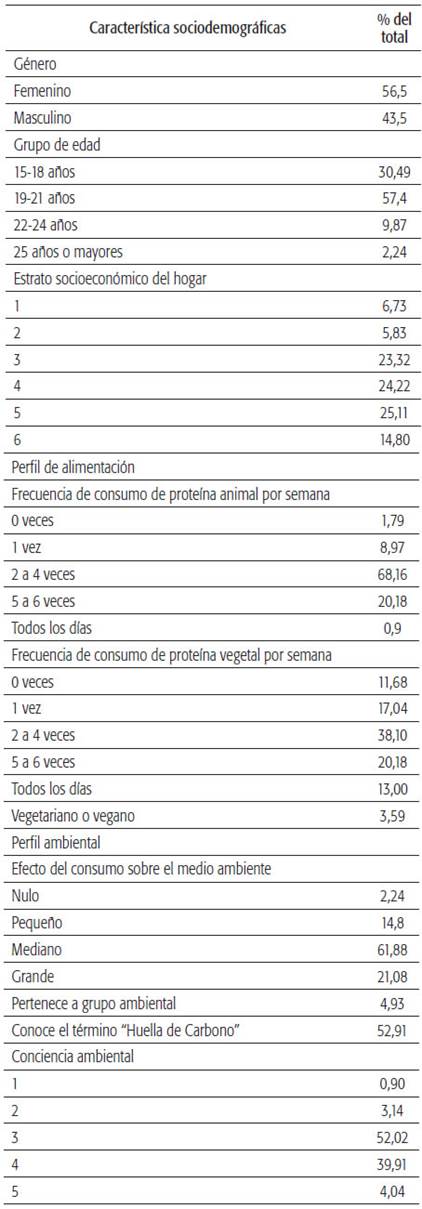 | Característica sociodemográficas | % del total |
|---|---|
| Género | |
| Femenino | 56,5 |
| Masculino | 43,5 |
| Grupo de edad | |
| 15-18 años | 30,49 |
| 19-21 años | 57,4 |
| 22-24 años | 9,87 |
| 25 años o mayores | 2,24 |
| Estrato socioeconómico del hogar | |
| 1 | 6,73 |
| 2 | 5,83 |
| 3 | 23,32 |
| 4 | 24,22 |
| 5 | 25,11 |
| 6 | 14,80 |
| Perfil de alimentación | |
| Frecuencia de consumo de proteína animal por semana | |
| 0 veces | 1,79 |
| 1 vez | 8,97 |
| 2 a 4 veces | 68,16 |
| 5 a 6 veces | 20,18 |
| Todos los días | 0,9 |
| Frecuencia de consumo de proteína vegetal por semana | |
| 0 veces | 11,68 |
| 1 vez | 17,04 |
| 2 a 4 veces | 38,10 |
| 5 a 6 veces | 20,18 |
| Todos los días | 13,00 |
| Vegetariano o vegano | 3,59 |
| Perfil ambiental | |
| Efecto del consumo sobre el medio ambiente | |
| Nulo | 2,24 |
| Pequeño | 14,8 |
| Mediano | 61,88 |
| Grande | 21,08 |
| Pertenece a grupo ambiental | 4,93 |
| Conoce el término "Huella de Carbono" | 52,91 |
| Conciencia ambiental | |
| 1 | 0,90 |
| 2 | 3,14 |
| 3 | 52,02 |
| 4 | 39,91 |
| 5 | 4,04 |